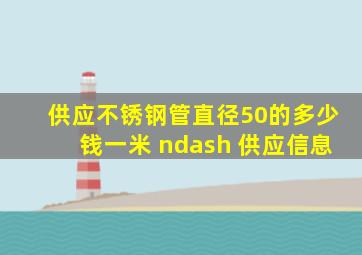 供应不锈钢管直径50的多少钱一米 ndash 供应信息